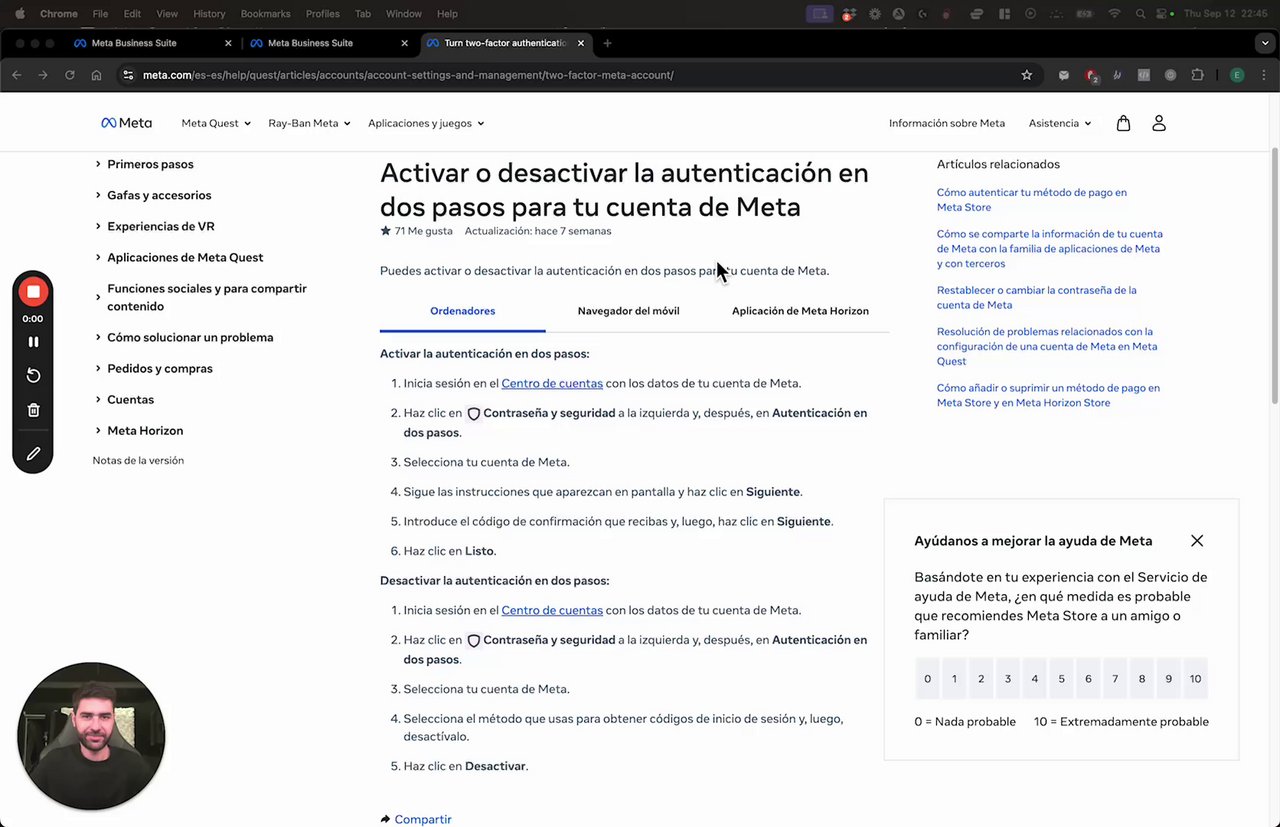 Chrome File Edit View History Bookmarks Profiles Tab Window Help
Thu Sep 12 22:45

Meta Business Suite
Meta Business Suite
Turn two-factor authenticatio

meta.com/es-es/help/quest/articles/accounts/account-settings-and-management/two-factor-meta-account/

Meta
Meta Quest
Ray-Ban Meta
Aplicaciones y juegos
Información sobre Meta
Asistencia

Primeros pasos
Gafas y accesorios
Experiencias de VR
Aplicaciones de Meta Quest
Funciones sociales y para compartir contenido
Cómo solucionar un problema
Pedidos y compras
Cuentas
Meta Horizon
Notas de la versión

0:00

Activar o desactivar la autenticación en dos pasos para tu cuenta de Meta

71 Me gusta Actualización: hace 7 semanas

Puedes activar o desactivar la autenticación en dos pasos para tu cuenta de Meta.

Ordenadores
Navegador del móvil
Aplicación de Meta Horizon

Activar la autenticación en dos pasos:

1. Inicia sesión en el Centro de cuentas con los datos de tu cuenta de Meta.
2. Haz clic en Contraseña y seguridad a la izquierda y, después, en Autenticación en dos pasos.
3. Selecciona tu cuenta de Meta.
4. Sigue las instrucciones que aparezcan en pantalla y haz clic en Siguiente.
5. Introduce el código de confirmación que recibas y, luego, haz clic en Siguiente.
6. Haz clic en Listo.

Desactivar la autenticación en dos pasos:

1. Inicia sesión en el Centro de cuentas con los datos de tu cuenta de Meta.
2. Haz clic en Contraseña y seguridad a la izquierda y, después, en Autenticación en dos pasos.
3. Selecciona tu cuenta de Meta.
4. Selecciona el método que usas para obtener códigos de inicio de sesión y, luego, desactívalo.
5. Haz clic en Desactivar.

Compartir

Artículos relacionados
Cómo autenticar tu método de pago en Meta Store
Cómo se comparte la información de tu cuenta de Meta con la familia de aplicaciones de Meta y con terceros
Restablecer o cambiar la contraseña de la cuenta de Meta
Resolución de problemas relacionados con la configuración de una cuenta de Meta en Meta Quest
Cómo añadir o suprimir un método de pago en Meta Store y en Meta Horizon Store

Ayúdanos a mejorar la ayuda de Meta
Basándote en tu experiencia con el Servicio de ayuda de Meta, ¿en qué medida es probable que recomiendes Meta Store a un amigo o familiar?
0 1 2 3 4 5 6 7 8 9 10
0 = Nada probable 10 = Extremadamente probable